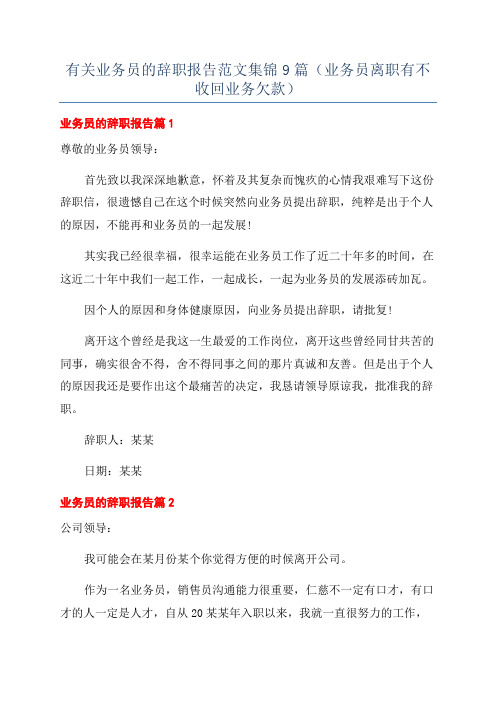 有关业务员的辞职报告范文集锦 9 篇（业务员离职有不收回业务欠款）

业务员的辞职报告篇 1

尊敬的业务员领导：

首先致以我深深地歉意，怀着及其复杂而愧疚的心情我艰难写下这份辞职信，很遗憾自己在这个时候突然向业务员提出辞职，纯粹是出于个人的原因，不能再和业务员的一起发展！

其实我已经很幸福，很幸运能在业务员工作了近二十年多的时间，在这近二十年中我们一起工作，一起成长，一起为业务员的发展添砖加瓦。

因个人的原因和身体健康原因，向业务员提出辞职，请批复！

离开这个曾经是我这一生最爱的工作岗位，离开这些曾经同甘共苦的同事，确实很舍不得，舍不得同事之间的那片真诚和友善。但是出于个人的原因我还是要作出这个最痛苦的决定，我恳请领导原谅我，批准我的辞职。

辞职人：某某

日期：某某

业务员的辞职报告篇 2

公司领导：

我可能会在某月份某个你觉得方便的时候离开公司。

作为一名业务员，销售员沟通能力很重要，仁慈不一定有口才，有口才的人一定是人才，自从 20 某某年入职以来，我就一直很努力的工作，